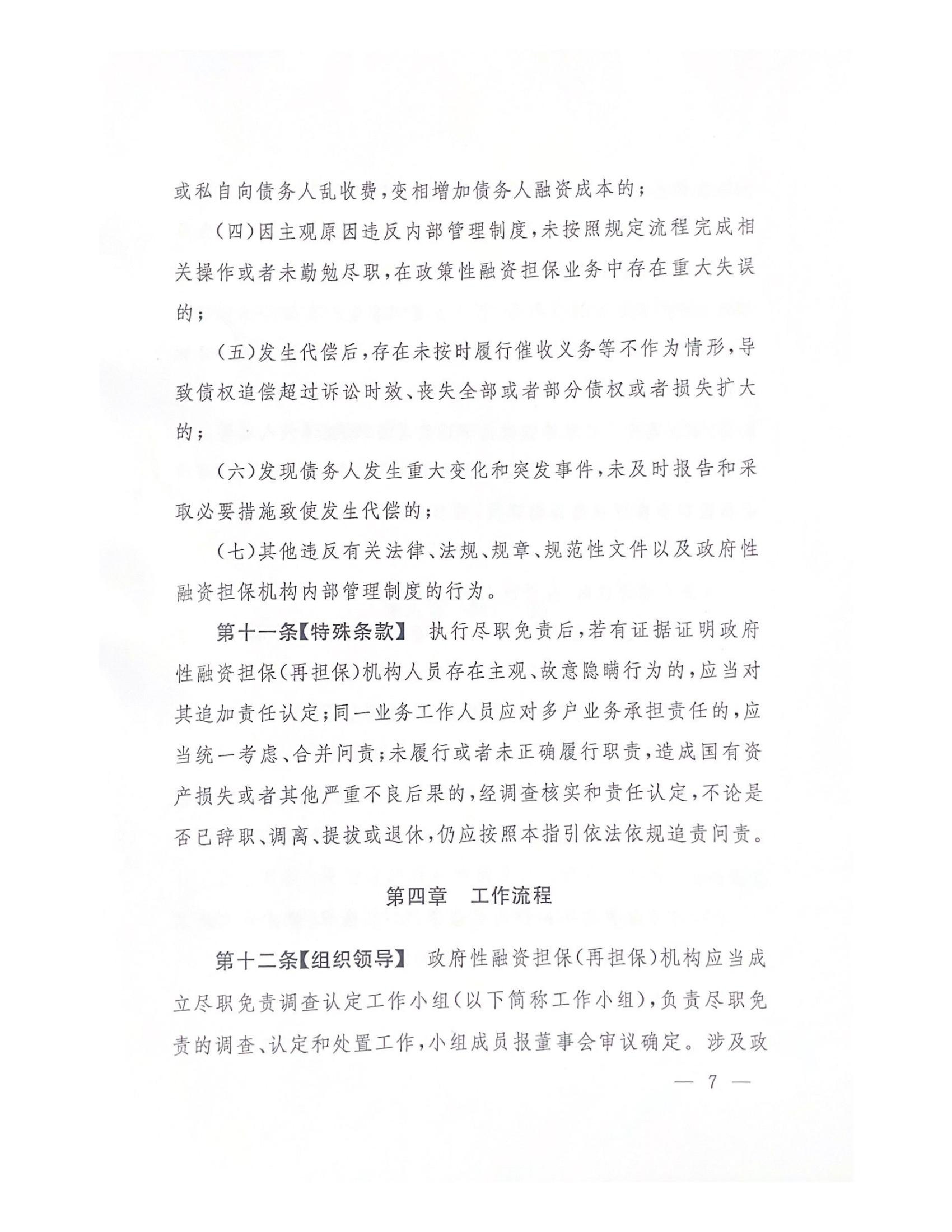 或私自向债务人乱收费，变相增加债务人融资成本的；

（四）因主观原因违反内部管理制度，未按照规定流程完成相关操作或者未勤勉尽职，在政策性融资担保业务中存在重大失误的；

（五）发生代偿后，存在未按时履行催收义务等不作为情形，导致债权追偿超过诉讼时效、丧失全部或者部分债权或者损失扩大的；

（六）发现债务人发生重大变化和突发事件，未及时报告和采取必要措施致使发生代偿的；

（七）其他违反有关法律、法规、规章、规范性文件以及政府性融资担保机构内部管理制度的行为。

第十一条【特殊条款】 执行尽职免责后，若有证据证明政府性融资担保（再担保）机构人员存在主观、故意隐瞒行为的，应当对其追加责任认定；同一业务工作人员应对多户业务承担责任的，应当统一考虑、合并问责；未履行或者未正确履行职责，造成国有资产损失或者其他严重不良后果的，经调查核实和责任认定，不论是否已辞职、调离、提拔或退休，仍应按照本指引依法依规追责问责。

第四章 工作流程

第十二条【组织领导】 政府性融资担保（再担保）机构应当成立尽职免责调查认定工作小组（以下简称工作小组），负责尽职免责的调查、认定和处置工作，小组成员报董事会审议确定。涉及政

— 7 —